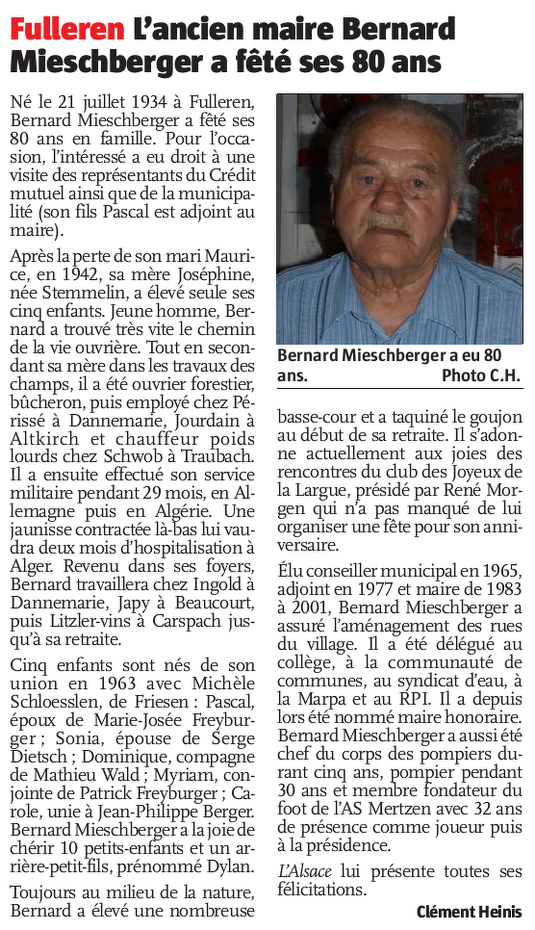 Fulleren L'ancien maire Bernard Mieschberger a fêté ses 80 ans

Né le 21 juillet 1934 à Fulleren, Bernard Mieschberger a fêté ses 80 ans en famille. Pour l'occasion, l'intéressé a eu droit à une visite des représentants du Crédit mutuel ainsi que de la municipalité (son fils Pascal est adjoint au maire).

Après la perte de son mari Maurice, en 1942, sa mère Joséphine, née Stemmelin, a élevé seule ses cinq enfants. Jeune homme, Bernard a trouvé très vite le chemin de la vie ouvrière. Tout en secondant sa mère dans les travaux des champs, il a été ouvrier forestier, bûcheron, puis employé chez Périssé à Dannemarie, Jourdain à Altkirch et chauffeur poids lourds chez Schwob à Traubach. Il a ensuite effectué son service militaire pendant 29 mois, en Allemagne puis en Algérie. Une jaunisse contractée là-bas lui vaudra deux mois d'hospitalisation à Alger. Revenu dans ses foyers, Bernard travaillera chez Ingold à Dannemarie, Japy à Beaucourt, puis Litzler-vins à Carspach jusqu'à sa retraite.

Cinq enfants sont nés de son union en 1963 avec Michèle Schloesslen, de Friesen : Pascal, époux de Marie-Josée Freyburger ; Sonia, épouse de Serge Dietsch ; Dominique, compagne de Mathieu Wald ; Myriam, conjointe de Patrick Freyburger ; Carole, unie à Jean-Philippe Berger. Bernard Mieschberger a la joie de chérir 10 petits-enfants et un arrière-petit-fils, prénommé Dylan.

Toujours au milieu de la nature, Bernard a élevé une nombreuse

Bernard Mieschberger a eu 80 ans. Photo C.H.

basse-cour et a taquiné le goujon au début de sa retraite. Il s'adonne actuellement aux joies des rencontres du club des Joyeux de la Largue, présidé par René Morgen qui n'a pas manqué de lui organiser une fête pour son anniversaire.

Élu conseiller municipal en 1965, adjoint en 1977 et maire de 1983 à 2001, Bernard Mieschberger a assuré l'aménagement des rues du village. Il a été délégué au collège, à la communauté de communes, au syndicat d'eau, à la Marpa et au RPI. Il a depuis lors été nommé maire honoraire. Bernard Mieschberger a aussi été chef du corps des pompiers durant cinq ans, pompier pendant 30 ans et membre fondateur du foot de l'AS Mertzen avec 32 ans de présence comme joueur puis à la présidence.

L'Alsace lui présente toutes ses félicitations.

Clément Heinis